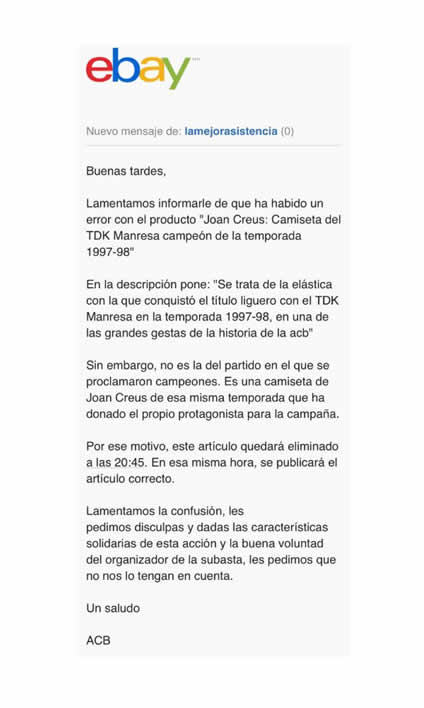 ebay

Nuevo mensaje de: lamejorasistencia (0)

Buenas tardes,

Lamentamos informarle de que ha habido un error con el producto "Joan Creus: Camiseta del TDK Manresa campeón de la temporada 1997-98"

En la descripción pone: "Se trata de la elástica con la que conquistó el título liguero con el TDK Manresa en la temporada 1997-98, en una de las grandes gestas de la historia de la acb"

Sin embargo, no es la del partido en el que se proclamaron campeones. Es una camiseta de Joan Creus de esa misma temporada que ha donado el propio protagonista para la campaña.

Por ese motivo, este artículo quedará eliminado a las 20:45. En esa misma hora, se publicará el artículo correcto.

Lamentamos la confusión, les
pedimos disculpas y dadas las características solidarias de esta acción y la buena voluntad del organizador de la subasta, les pedimos que no nos lo tengan en cuenta.

Un saludo

ACB